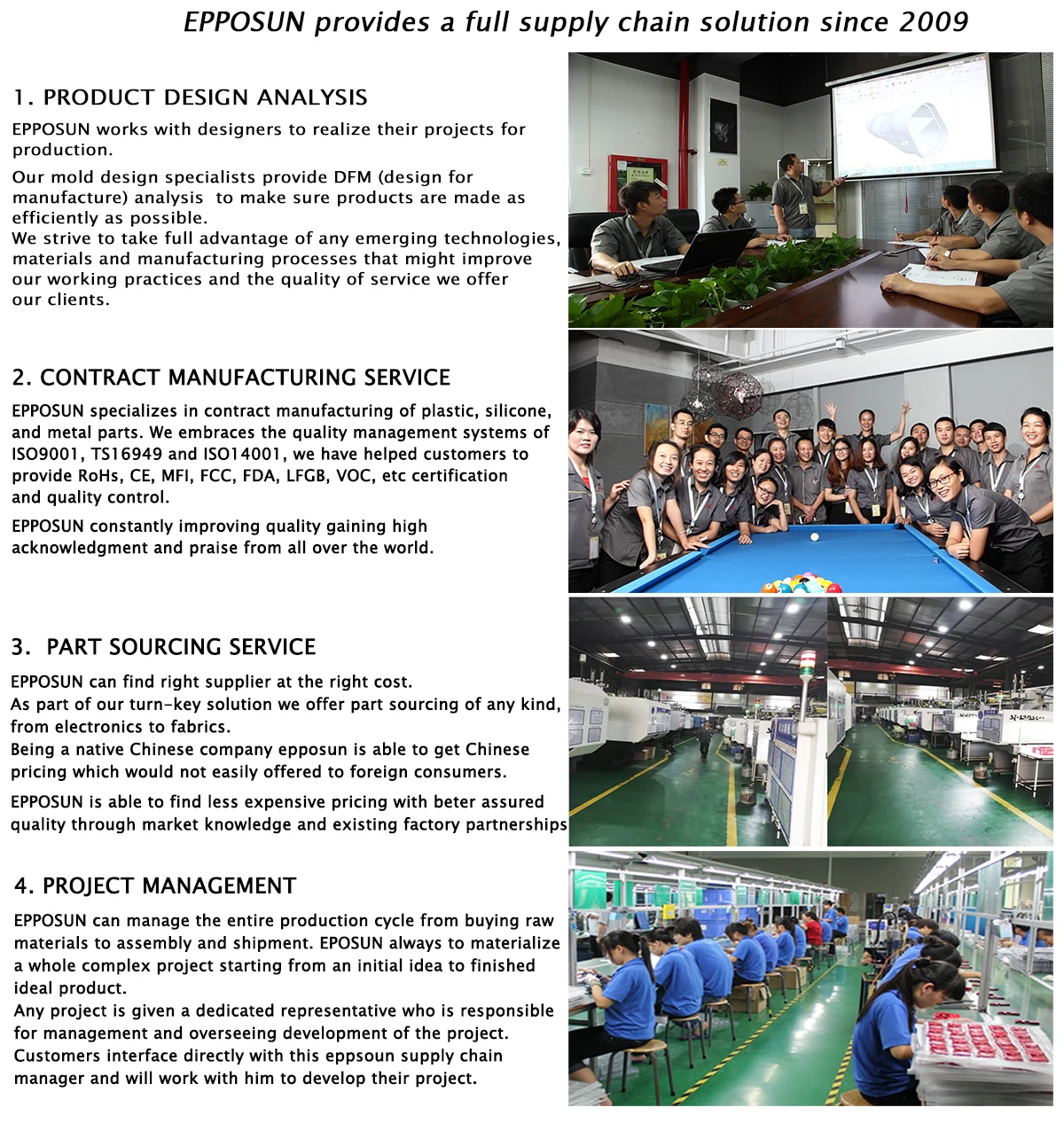 EPPOSUN provides a full supply chain solution since 2009

1. PRODUCT DESIGN ANALYSIS

EPPOSUN works with designers to realize their projects for production.

Our mold design specialists provide DFM (design for manufacture) analysis to make sure products are made as efficiently as possible.
We strive to take full advantage of any emerging technologies, materials and manufacturing processes that might improve our working practices and the quality of service we offer our clients.

2. CONTRACT MANUFACTURING SERVICE

EPPOSUN specializes in contract manufacturing of plastic, silicone, and metal parts. We embraces the quality management systems of ISO9001, TS16949 and ISO14001, we have helped customers to provide RoHs, CE, MFI, FCC, FDA, LFGB, VOC, etc certification and quality control.

EPPOSUN constantly improving quality gaining high acknowledgment and praise from all over the world.

3. PART SOURCING SERVICE

EPPOSUN can find right supplier at the right cost.
As part of our turn-key solution we offer part sourcing of any kind, from electronics to fabrics.
Being a native Chinese company epposun is able to get Chinese pricing which would not easily offered to foreign consumers.

EPPOSUN is able to find less expensive pricing with beter assured quality through market knowledge and existing factory partnerships

4. PROJECT MANAGEMENT

EPPOSUN can manage the entire production cycle from buying raw materials to assembly and shipment. EPOSUN always to materialize a whole complex project starting from an initial idea to finished ideal product.
Any project is given a dedicated representative who is responsible for management and overseeing development of the project.
Customers interface directly with this eppsoun supply chain manager and will work with him to develop their project.